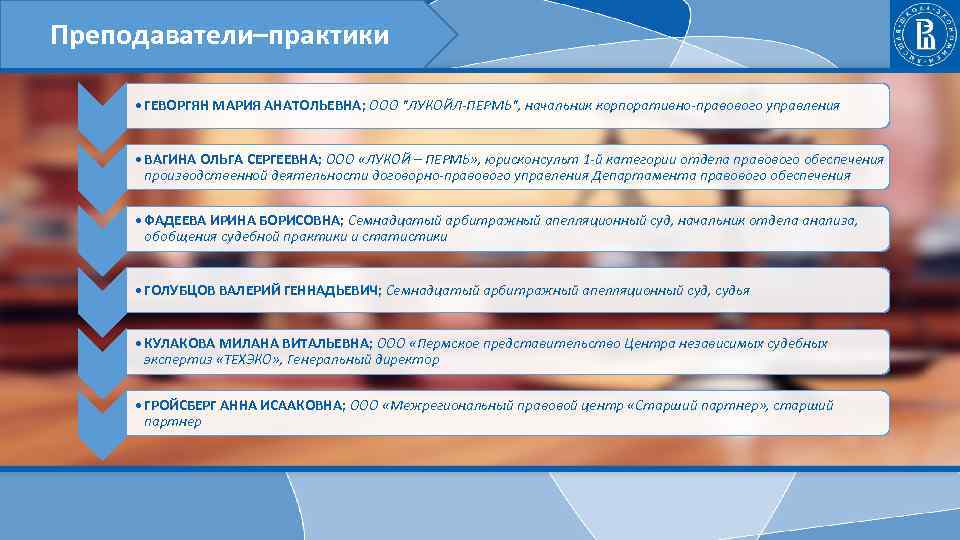 Преподаватели–практики

• ГЕВОРГЯН МАРИЯ АНАТОЛЬЕВНА; ООО "ЛУКОЙЛ-ПЕРМЬ", начальник корпоративно-правового управления

• ВАГИНА ОЛЬГА СЕРГЕЕВНА; ООО «ЛУКОЙ – ПЕРМЬ», юрисконсульт 1-й категории отдела правового обеспечения производственной деятельности договорно-правового управления Департамента правового обеспечения

• ФАДЕЕВА ИРИНА БОРИСОВНА; Семнадцатый арбитражный апелляционный суд, начальник отдела анализа, обобщения судебной практики и статистики

• ГОЛУБЦОВ ВАЛЕРИЙ ГЕННАДЬЕВИЧ; Семнадцатый арбитражный апелляционный суд, судья

• КУЛАКОВА МИЛАНА ВИТАЛЬЕВНА; ООО «Пермское представительство Центра независимых судебных экспертиз «ТЕХЭКО», Генеральный директор

• ГРОЙСБЕРГ АННА ИСААКОВНА; ООО «Межрегиональный правовой центр «Старший партнер», старший партнер